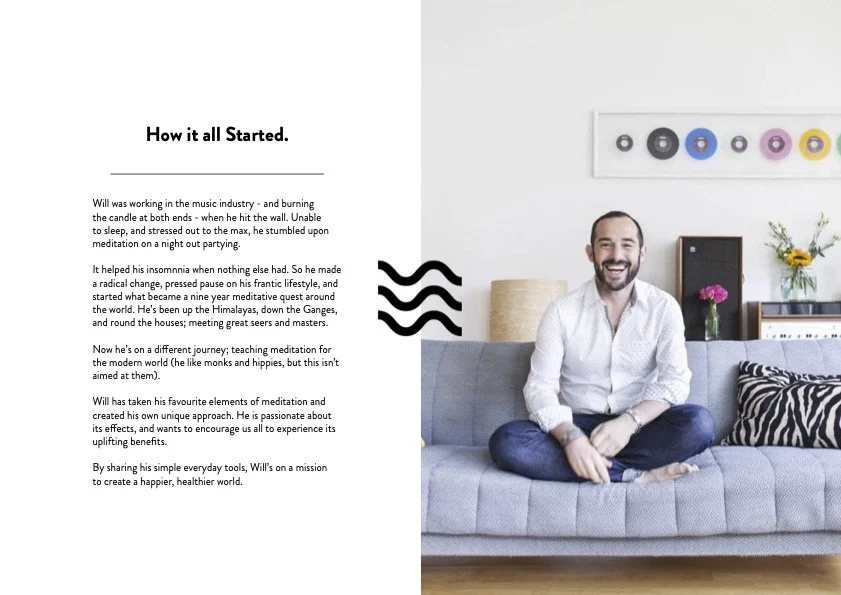 How it all Started.

Will was working in the music industry - and burning the candle at both ends - when he hit the wall. Unable to sleep, and stressed out to the max, he stumbled upon meditation on a night out partying.

It helped his insomnnia when nothing else had. So he made a radical change, pressed pause on his frantic lifestyle, and started what became a nine year meditative quest around the world. He's been up the Himalayas, down the Ganges, and round the houses; meeting great seers and masters.

Now he's on a different journey; teaching meditation for the modern world (he like monks and hippies, but this isn't aimed at them).

Will has taken his favourite elements of meditation and created his own unique approach. He is passionate about its effects, and wants to encourage us all to experience its uplifting benefits.

By sharing his simple everyday tools, Will's on a mission to create a happier, healthier world.